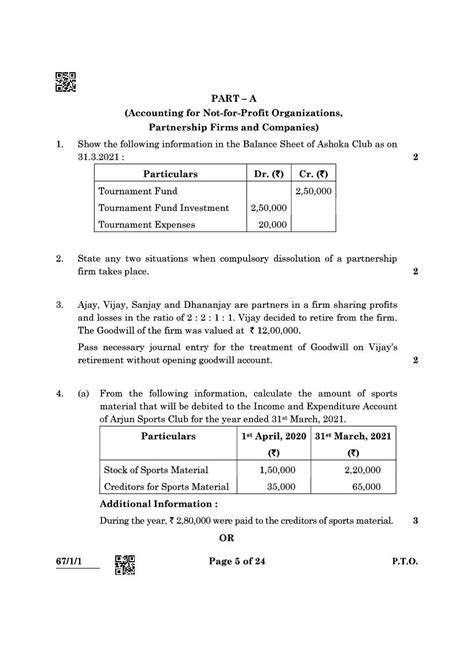 PART – A
(Accounting for Not-for-Profit Organizations, Partnership Firms and Companies)

1. Show the following information in the Balance Sheet of Ashoka Club as on 31.3.2021 : 2

| Particulars | Dr. (₹) | Cr. (₹) |
|---|---|---|
| Tournament Fund | | 2,50,000 |
| Tournament Fund Investment | 2,50,000 | |
| Tournament Expenses | 20,000 | |

2. State any two situations when compulsory dissolution of a partnership firm takes place. 2

3. Ajay, Vijay, Sanjay and Dhananjay are partners in a firm sharing profits and losses in the ratio of 2 : 2 : 1 : 1. Vijay decided to retire from the firm. The Goodwill of the firm was valued at ₹ 12,00,000.

Pass necessary journal entry for the treatment of Goodwill on Vijay's retirement without opening goodwill account. 2

4. (a) From the following information, calculate the amount of sports material that will be debited to the Income and Expenditure Account of Arjun Sports Club for the year ended 31st March, 2021.

| Particulars | 1st April, 2020 (₹) | 31st March, 2021 (₹) |
|---|---|---|
| Stock of Sports Material | 1,50,000 | 2,20,000 |
| Creditors for Sports Material | 35,000 | 65,000 |

Additional Information :

During the year, ₹ 2,80,000 were paid to the creditors of sports material. 3

OR

67/1/1 Page 5 of 24 P.T.O.